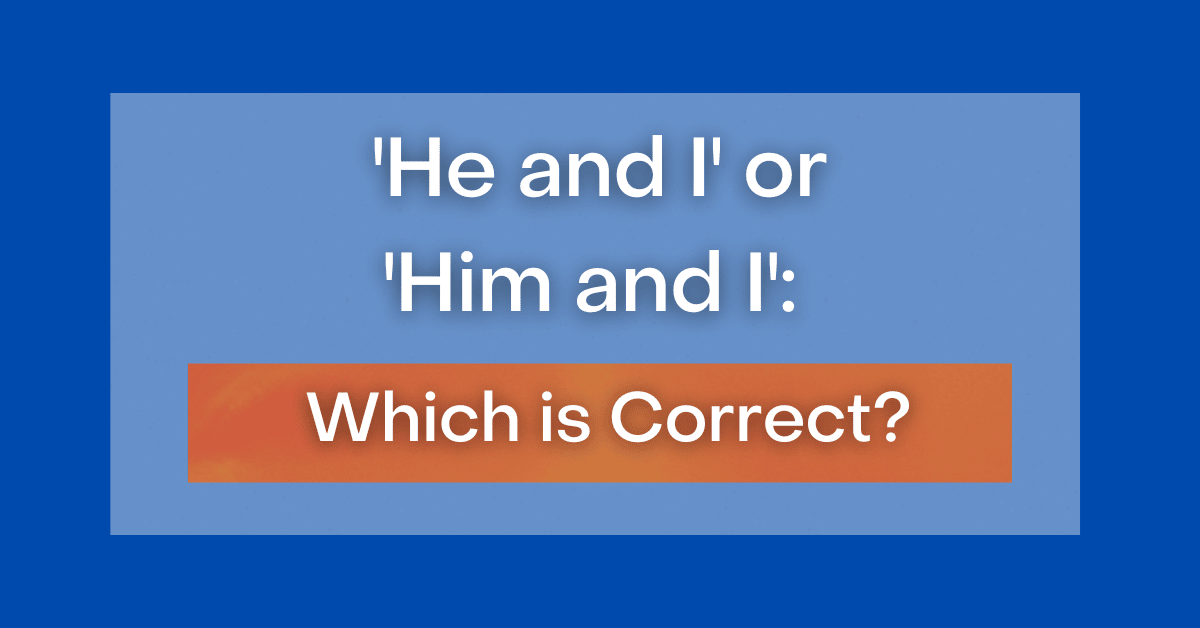 'He and I' or
'Him and I':

Which is Correct?